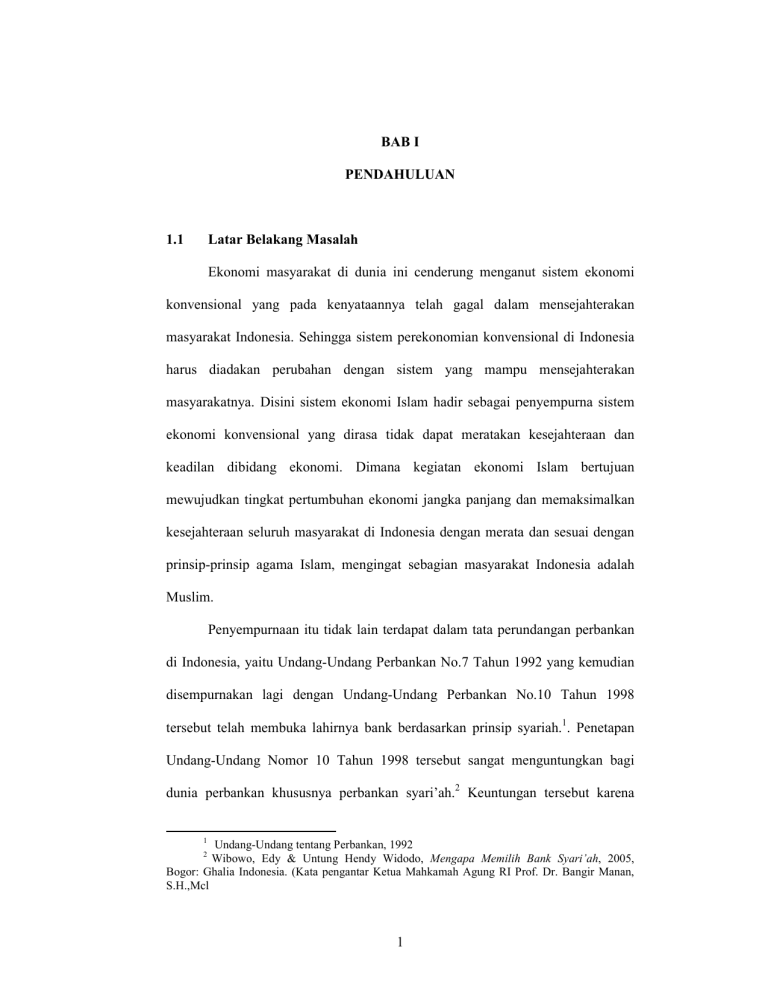 BAB I

PENDAHULUAN

1.1 Latar Belakang Masalah

Ekonomi masyarakat di dunia ini cenderung menganut sistem ekonomi konvensional yang pada kenyataannya telah gagal dalam mensejahterakan masyarakat Indonesia. Sehingga sistem perekonomian konvensional di Indonesia harus diadakan perubahan dengan sistem yang mampu mensejahterakan masyarakatnya. Disini sistem ekonomi Islam hadir sebagai penyempurna sistem ekonomi konvensional yang dirasa tidak dapat meratakan kesejahteraan dan keadilan dibidang ekonomi. Dimana kegiatan ekonomi Islam bertujuan mewujudkan tingkat pertumbuhan ekonomi jangka panjang dan memaksimalkan kesejahteraan seluruh masyarakat di Indonesia dengan merata dan sesuai dengan prinsip-prinsip agama Islam, mengingat sebagian masyarakat Indonesia adalah Muslim.

Penyempurnaan itu tidak lain terdapat dalam tata perundangan perbankan di Indonesia, yaitu Undang-Undang Perbankan No.7 Tahun 1992 yang kemudian disempurnakan lagi dengan Undang-Undang Perbankan No.10 Tahun 1998 tersebut telah membuka lahirnya bank berdasarkan prinsip syariah.$^1$. Penetapan Undang-Undang Nomor 10 Tahun 1998 tersebut sangat menguntungkan bagi dunia perbankan khususnya perbankan syari'ah.$^2$ Keuntungan tersebut karena

$^1$ Undang-Undang tentang Perbankan, 1992
$^2$ Wibowo, Edy & Untung Hendy Widodo, Mengapa Memilih Bank Syari'ah, 2005, Bogor: Ghalia Indonesia. (Kata pengantar Ketua Mahkamah Agung RI Prof. Dr. Bangir Manan, S.H.,Mcl

1